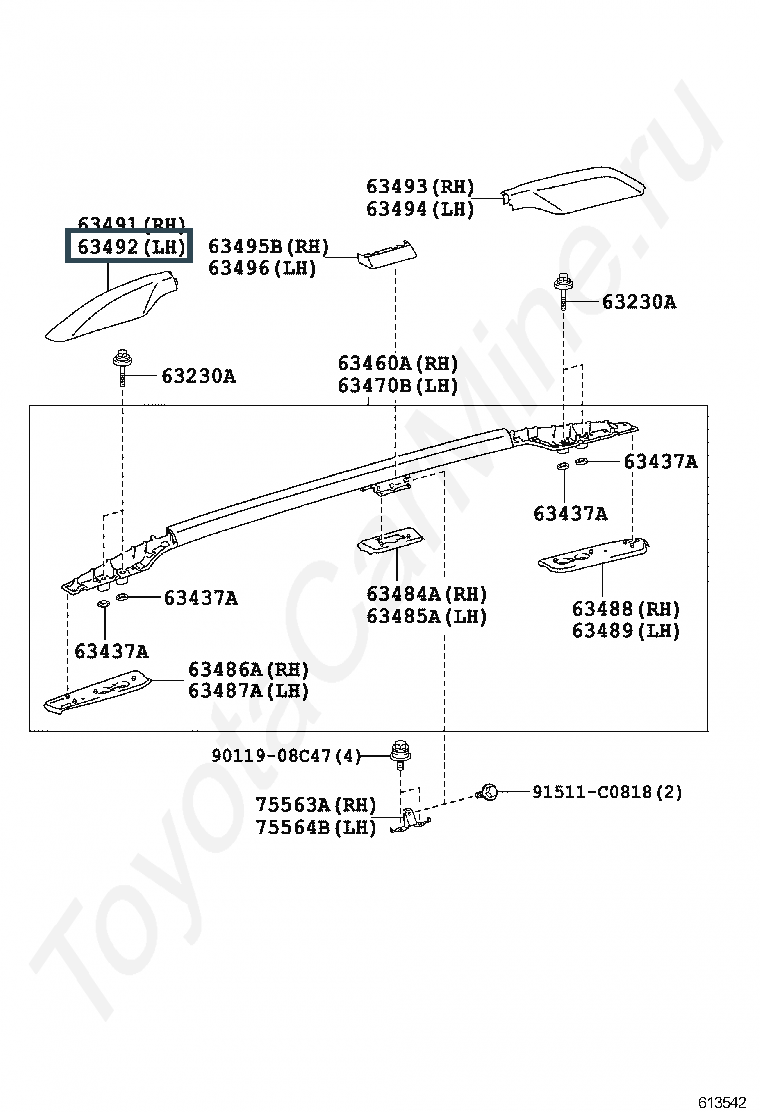 63493(RH)
63494(LH)

63491(RH)
63492(LH)

63495B(RH)
63496(LH)

63230A

63230A

63460A(RH)
63470B(LH)

63437A

63437A

63437A

63437A

63484A(RH)
63485A(LH)

63488(RH)
63489(LH)

63486A(RH)
63487A(LH)

90119-08C47(4)

75563A(RH)
75564B(LH)

91511-C0818(2)

ToyotaCarMine.ru

613542